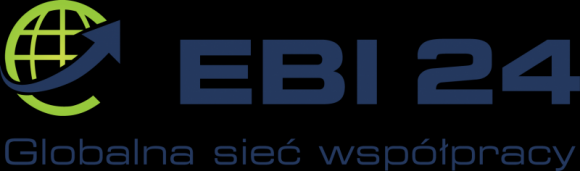 EBI 24
Globalna sieć współpracy